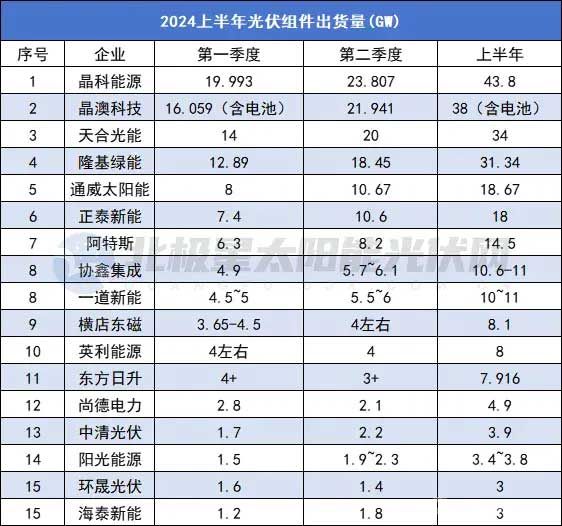 2024上半年光伏组件出货量(GW)

| 序号 | 企业 | 第一季度 | 第二季度 | 上半年 |
|---|---|---|---|---|
| 1 | 晶科能源 | 19.993 | 23.807 | 43.8 |
| 2 | 晶澳科技 | 16.059（含电池） | 21.941 | 38（含电池） |
| 3 | 天合光能 | 14 | 20 | 34 |
| 4 | 隆基绿能 | 12.89 | 18.45 | 31.34 |
| 5 | 通威太阳能 | 8 | 10.67 | 18.67 |
| 6 | 正泰新能 | 7.4 | 10.6 | 18 |
| 7 | 阿特斯 | 6.3 | 8.2 | 14.5 |
| 8 | 协鑫集成 | 4.9 | 5.7~6.1 | 10.6-11 |
| 8 | 一道新能 | 4.5~5 | 5.5~6 | 10~11 |
| 9 | 横店东磁 | 3.65-4.5 | 4左右 | 8.1 |
| 10 | 英利能源 | 4左右 | 4 | 8 |
| 11 | 东方日升 | 4+ | 3+ | 7.916 |
| 12 | 尚德电力 | 2.8 | 2.1 | 4.9 |
| 13 | 中清光伏 | 1.7 | 2.2 | 3.9 |
| 14 | 阳光能源 | 1.5 | 1.9~2.3 | 3.4~3.8 |
| 15 | 环晟光伏 | 1.6 | 1.4 | 3 |
| 15 | 海泰新能 | 1.2 | 1.8 | 3 |

北极星太阳能光伏网